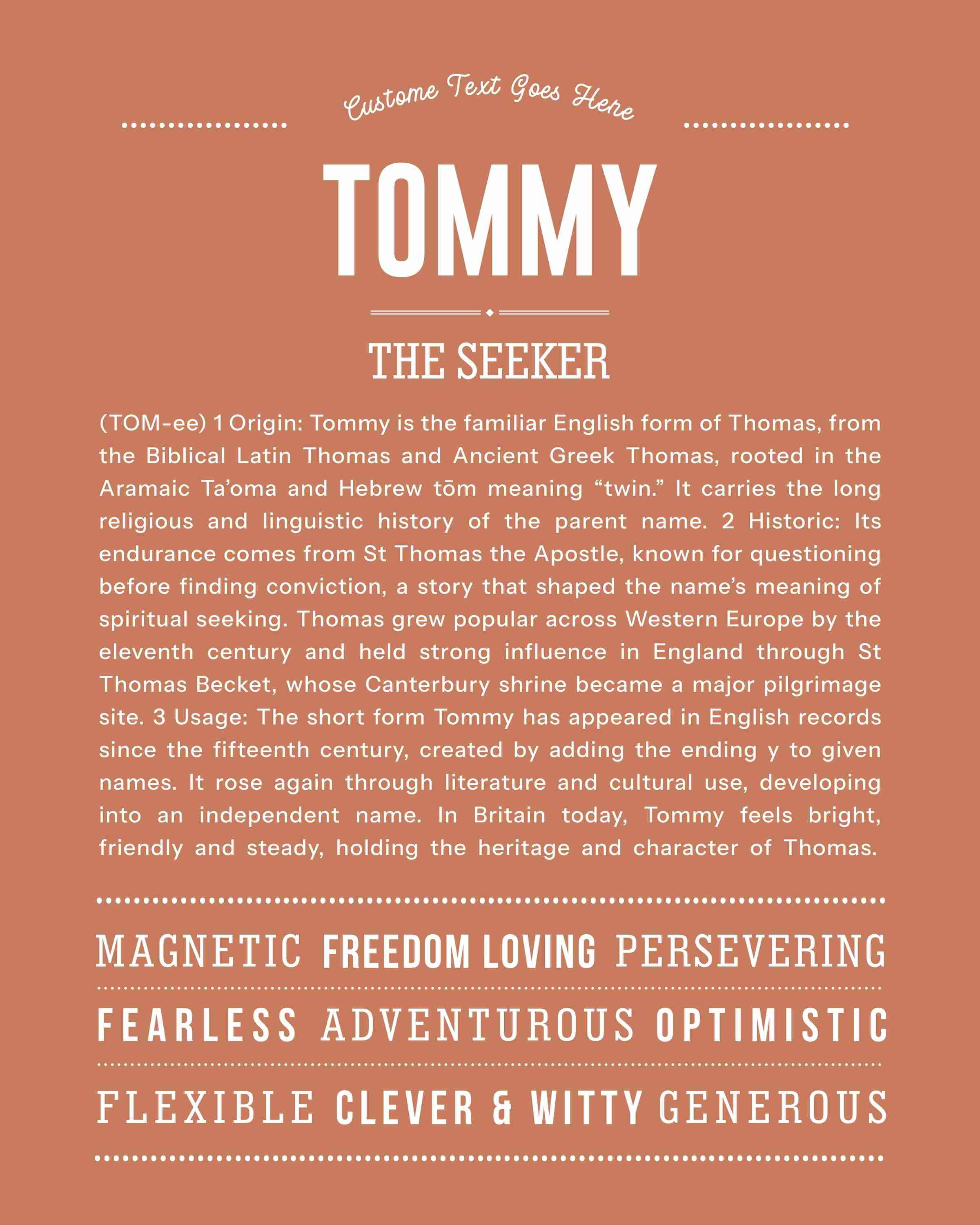 Custome Text Goes Here

TOMMY

THE SEEKER

(TOM-ee) 1 Origin: Tommy is the familiar English form of Thomas, from the Biblical Latin Thomas and Ancient Greek Thomas, rooted in the Aramaic Ta'oma and Hebrew tōm meaning "twin." It carries the long religious and linguistic history of the parent name. 2 Historic: Its endurance comes from St Thomas the Apostle, known for questioning before finding conviction, a story that shaped the name's meaning of spiritual seeking. Thomas grew popular across Western Europe by the eleventh century and held strong influence in England through St Thomas Becket, whose Canterbury shrine became a major pilgrimage site. 3 Usage: The short form Tommy has appeared in English records since the fifteenth century, created by adding the ending y to given names. It rose again through literature and cultural use, developing into an independent name. In Britain today, Tommy feels bright, friendly and steady, holding the heritage and character of Thomas.

MAGNETIC FREEDOM LOVING PERSEVERING

FEARLESS ADVENTUROUS OPTIMISTIC

FLEXIBLE CLEVER & WITTY GENEROUS